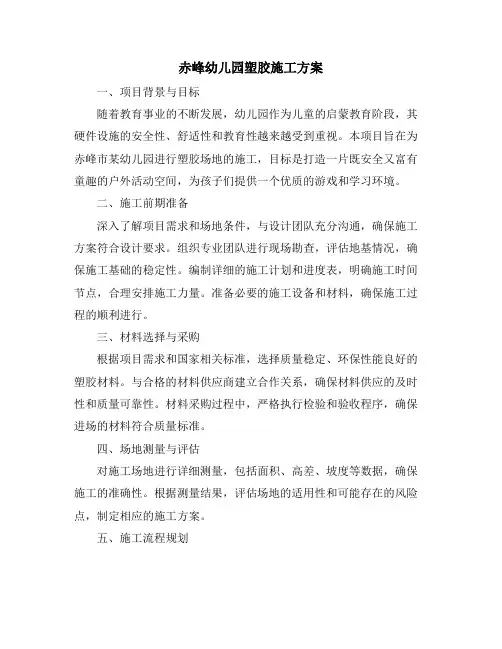 赤峰幼儿园塑胶施工方案

一、项目背景与目标

随着教育事业的不断发展，幼儿园作为儿童的启蒙教育阶段，其硬件设施的安全性、舒适性和教育性越来越受到重视。本项目旨在为赤峰市某幼儿园进行塑胶场地的施工，目标是打造一片既安全又富有童趣的户外活动空间，为孩子们提供一个优质的游戏和学习环境。

二、施工前期准备

深入了解项目需求和场地条件，与设计团队充分沟通，确保施工方案符合设计要求。组织专业团队进行现场勘查，评估地基情况，确保施工基础的稳定性。编制详细的施工计划和进度表，明确施工时间节点，合理安排施工力量。准备必要的施工设备和材料，确保施工过程的顺利进行。

三、材料选择与采购

根据项目需求和国家相关标准，选择质量稳定、环保性能良好的塑胶材料。与合格的材料供应商建立合作关系，确保材料供应的及时性和质量可靠性。材料采购过程中，严格执行检验和验收程序，确保进场的材料符合质量标准。

四、场地测量与评估

对施工场地进行详细测量，包括面积、高差、坡度等数据，确保施工的准确性。根据测量结果，评估场地的适用性和可能存在的风险点，制定相应的施工方案。

五、施工流程规划